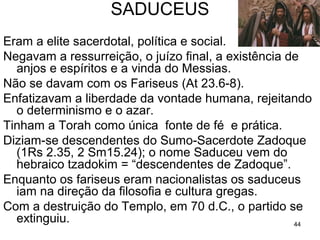 SADUCEUS

Eram a elite sacerdotal, política e social.

Negavam a ressurreição, o juízo final, a existência de anjos e espíritos e a vinda do Messias.

Não se davam com os Fariseus (At 23.6-8).

Enfatizavam a liberdade da vontade humana, rejeitando o determinismo e o azar.

Tinham a Torah como única fonte de fé e prática.

Diziam-se descendentes do Sumo-Sacerdote Zadoque (1Rs 2.35, 2 Sm15.24); o nome Saduceu vem do hebraico tzadokim = “descendentes de Zadoque”.

Enquanto os fariseus eram nacionalistas os saduceus iam na direção da filosofia e cultura gregas.

Com a destruição do Templo, em 70 d.C., o partido se extinguiu.

44